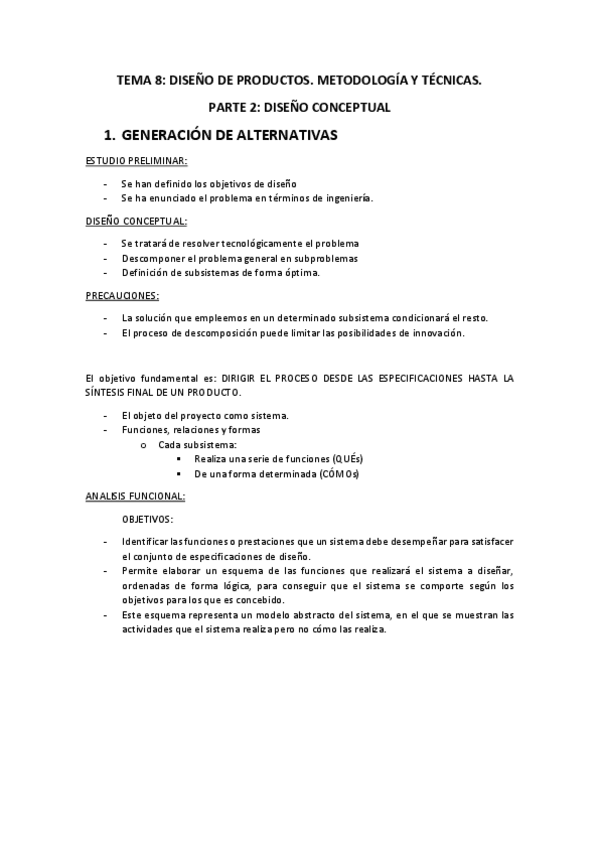 TEMA 8: DISEÑO DE PRODUCTOS. METODOLOGÍA Y TÉCNICAS.

PARTE 2: DISEÑO CONCEPTUAL

1. GENERACIÓN DE ALTERNATIVAS

ESTUDIO PRELIMINAR:

- Se han definido los objetivos de diseño
- Se ha enunciado el problema en términos de ingeniería.

DISEÑO CONCEPTUAL:

- Se tratará de resolver tecnológicamente el problema
- Descomponer el problema general en subproblemas
- Definición de subsistemas de forma óptima.

PRECAUCIONES:

- La solución que empleemos en un determinado subsistema condicionará el resto.
- El proceso de descomposición puede limitar las posibilidades de innovación.

El objetivo fundamental es: DIRIGIR EL PROCESO DESDE LAS ESPECIFICACIONES HASTA LA SÍNTESIS FINAL DE UN PRODUCTO.

- El objeto del proyecto como sistema.
- Funciones, relaciones y formas
  o Cada subsistema:
    ▪ Realiza una serie de funciones (QUÉs)
    ▪ De una forma determinada (CÓMOs)

ANALISIS FUNCIONAL:

OBJETIVOS:

- Identificar las funciones o prestaciones que un sistema debe desempeñar para satisfacer el conjunto de especificaciones de diseño.
- Permite elaborar un esquema de las funciones que realizará el sistema a diseñar, ordenadas de forma lógica, para conseguir que el sistema se comporte según los objetivos para los que es concebido.
- Este esquema representa un modelo abstracto del sistema, en el que se muestran las actividades que el sistema realiza pero no cómo las realiza.